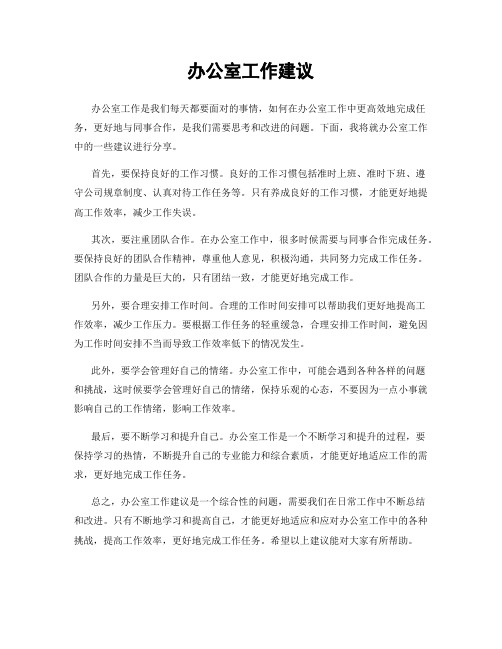 办公室工作建议

办公室工作是我们每天都要面对的事情，如何在办公室工作中更高效地完成任务，更好地与同事合作，是我们需要思考和改进的问题。下面，我将就办公室工作中的一些建议进行分享。

首先，要保持良好的工作习惯。良好的工作习惯包括准时上班、准时下班、遵守公司规章制度、认真对待工作任务等。只有养成良好的工作习惯，才能更好地提高工作效率，减少工作失误。

其次，要注重团队合作。在办公室工作中，很多时候需要与同事合作完成任务。要保持良好的团队合作精神，尊重他人意见，积极沟通，共同努力完成工作任务。团队合作的力量是巨大的，只有团结一致，才能更好地完成工作。

另外，要合理安排工作时间。合理的工作时间安排可以帮助我们更好地提高工作效率，减少工作压力。要根据工作任务的轻重缓急，合理安排工作时间，避免因为工作时间安排不当而导致工作效率低下的情况发生。

此外，要学会管理好自己的情绪。办公室工作中，可能会遇到各种各样的问题和挑战，这时候要学会管理好自己的情绪，保持乐观的心态，不要因为一点小事就影响自己的工作情绪，影响工作效率。

最后，要不断学习和提升自己。办公室工作是一个不断学习和提升的过程，要保持学习的热情，不断提升自己的专业能力和综合素质，才能更好地适应工作的需求，更好地完成工作任务。

总之，办公室工作建议是一个综合性的问题，需要我们在日常工作中不断总结和改进。只有不断地学习和提高自己，才能更好地适应和应对办公室工作中的各种挑战，提高工作效率，更好地完成工作任务。希望以上建议能对大家有所帮助。